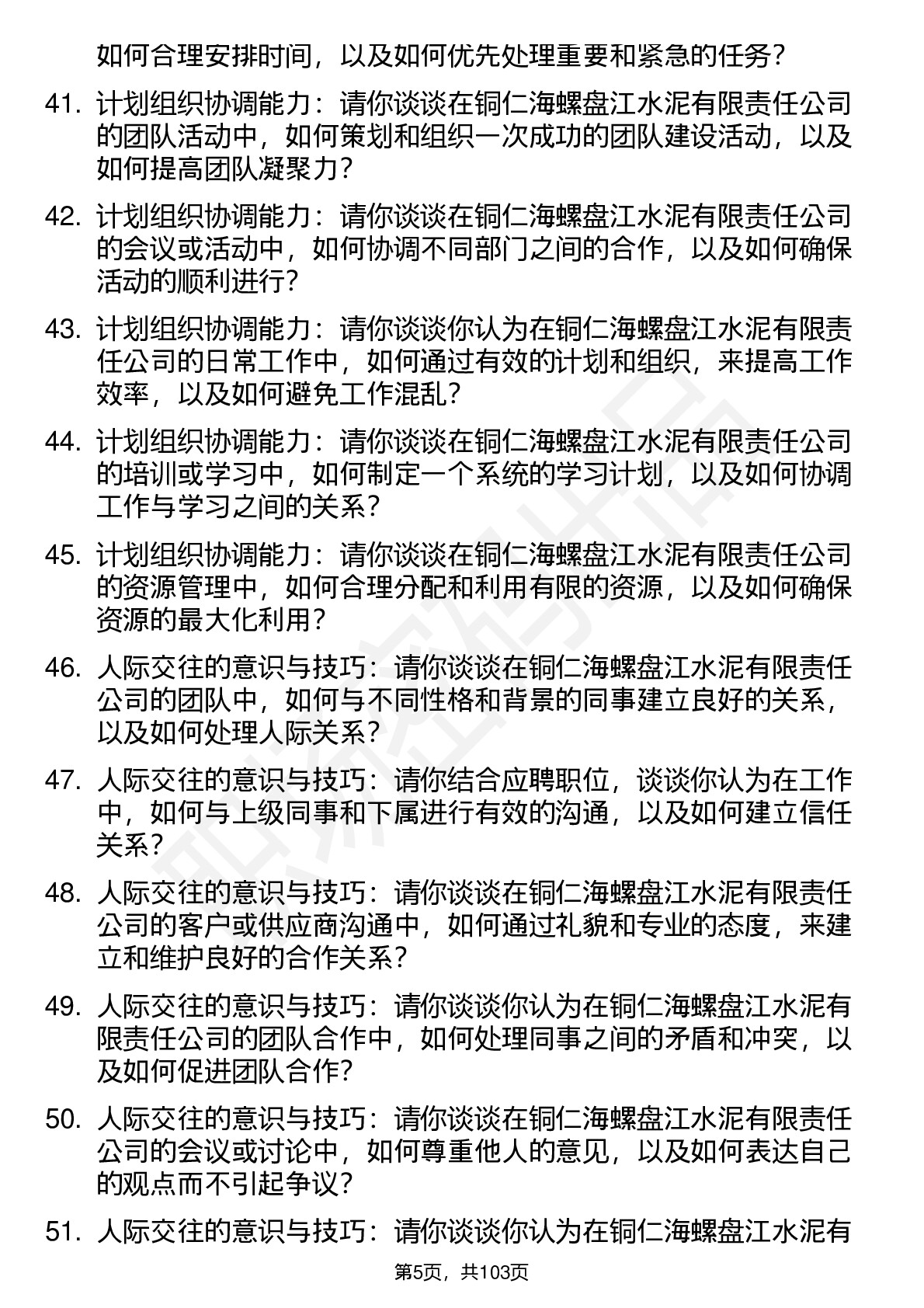 如何合理安排时间，以及如何优先处理重要和紧急的任务？

41. 计划组织协调能力：请你谈谈在铜仁海螺盘江水泥有限责任公司的团队活动中，如何策划和组织一次成功的团队建设活动，以及如何提高团队凝聚力？

42. 计划组织协调能力：请你谈谈在铜仁海螺盘江水泥有限责任公司的会议或活动中，如何协调不同部门之间的合作，以及如何确保活动的顺利进行？

43. 计划组织协调能力：请你谈谈你认为在铜仁海螺盘江水泥有限责任公司的日常工作中，如何通过有效的计划和组织，来提高工作效率，以及如何避免工作混乱？

44. 计划组织协调能力：请你谈谈在铜仁海螺盘江水泥有限责任公司的培训或学习中，如何制定一个系统的学习计划，以及如何协调工作与学习之间的关系？

45. 计划组织协调能力：请你谈谈在铜仁海螺盘江水泥有限责任公司的资源管理中，如何合理分配和利用有限的资源，以及如何确保资源的最大化利用？

46. 人际交往的意识与技巧：请你谈谈在铜仁海螺盘江水泥有限责任公司的团队中，如何与不同性格和背景的同事建立良好的关系，以及如何处理人际关系？

47. 人际交往的意识与技巧：请你结合应聘职位，谈谈你认为在工作中，如何与上级同事和下属进行有效的沟通，以及如何建立信任关系？

48. 人际交往的意识与技巧：请你谈谈在铜仁海螺盘江水泥有限责任公司的客户或供应商沟通中，如何通过礼貌和专业的态度，来建立和维护良好的合作关系？

49. 人际交往的意识与技巧：请你谈谈你认为在铜仁海螺盘江水泥有限责任公司的团队合作中，如何处理同事之间的矛盾和冲突，以及如何促进团队合作？

50. 人际交往的意识与技巧：请你谈谈在铜仁海螺盘江水泥有限责任公司的会议或讨论中，如何尊重他人的意见，以及如何表达自己的观点而不引起争议？

51. 人际交往的意识与技巧：请你谈谈你认为在铜仁海螺盘江水泥有

第5页，共103页